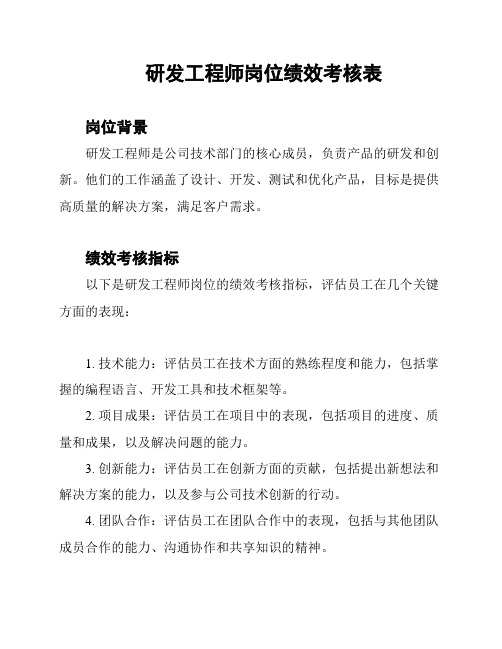 研发工程师岗位绩效考核表

岗位背景

研发工程师是公司技术部门的核心成员，负责产品的研发和创新。他们的工作涵盖了设计、开发、测试和优化产品，目标是提供高质量的解决方案，满足客户需求。

绩效考核指标

以下是研发工程师岗位的绩效考核指标，评估员工在几个关键方面的表现：

1. 技术能力：评估员工在技术方面的熟练程度和能力，包括掌握的编程语言、开发工具和技术框架等。

2. 项目成果：评估员工在项目中的表现，包括项目的进度、质量和成果，以及解决问题的能力。

3. 创新能力：评估员工在创新方面的贡献，包括提出新想法和解决方案的能力，以及参与公司技术创新的行动。

4. 团队合作：评估员工在团队合作中的表现，包括与其他团队成员合作的能力、沟通协作和共享知识的精神。